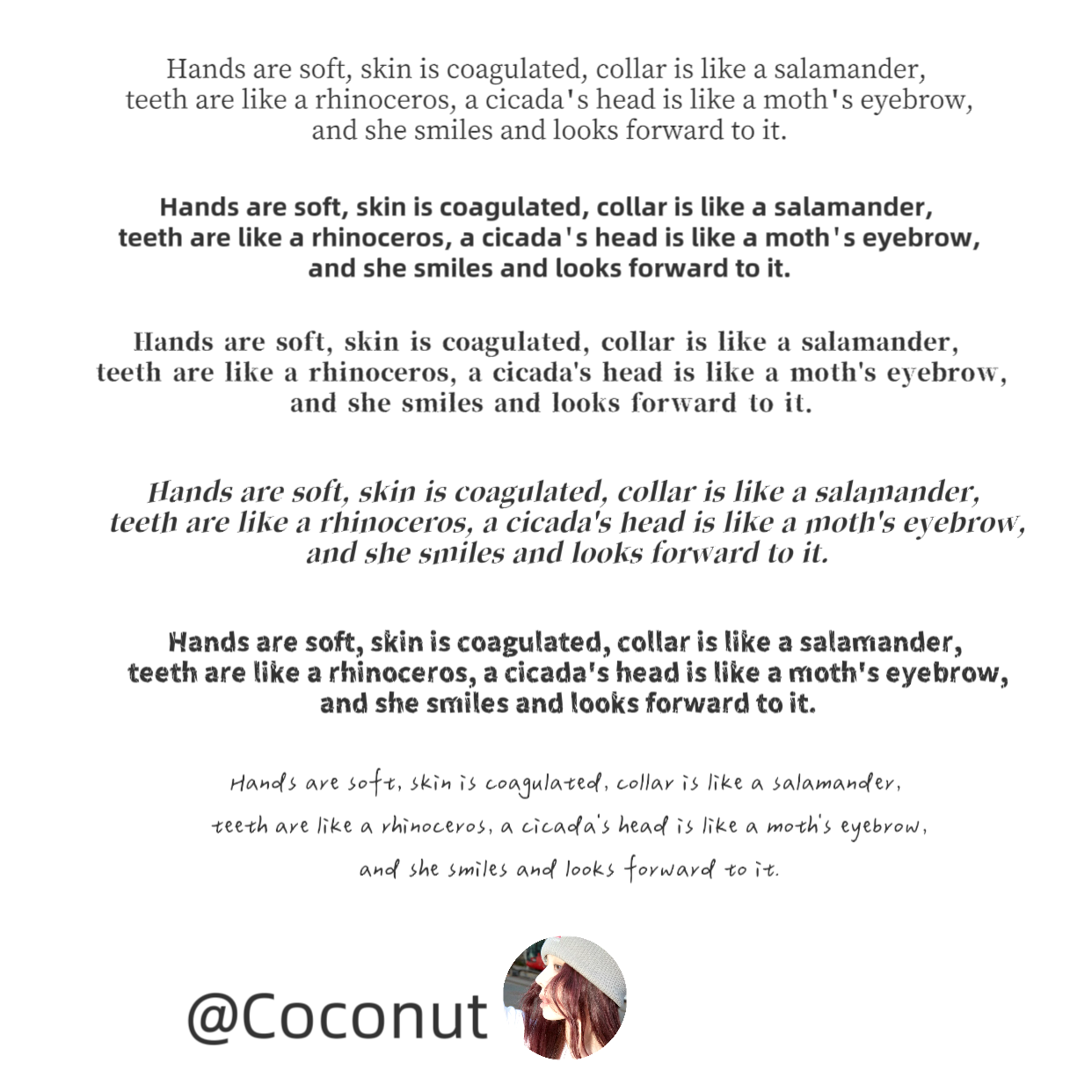 Hands are soft, skin is coagulated, collar is like a salamander, teeth are like a rhinoceros, a cicada's head is like a moth's eyebrow, and she smiles and looks forward to it.

Hands are soft, skin is coagulated, collar is like a salamander, teeth are like a rhinoceros, a cicada's head is like a moth's eyebrow, and she smiles and looks forward to it.

Hands are soft, skin is coagulated, collar is like a salamander, teeth are like a rhinoceros, a cicada's head is like a moth's eyebrow, and she smiles and looks forward to it.

Hands are soft, skin is coagulated, collar is like a salamander, teeth are like a rhinoceros, a cicada's head is like a moth's eyebrow, and she smiles and looks forward to it.

Hands are soft, skin is coagulated, collar is like a salamander, teeth are like a rhinoceros, a cicada's head is like a moth's eyebrow, and she smiles and looks forward to it.

Hands are soft, skin is coagulated, collar is like a salamander, teeth are like a rhinoceros, a cicada's head is like a moth's eyebrow, and she smiles and looks forward to it.

@Coconut